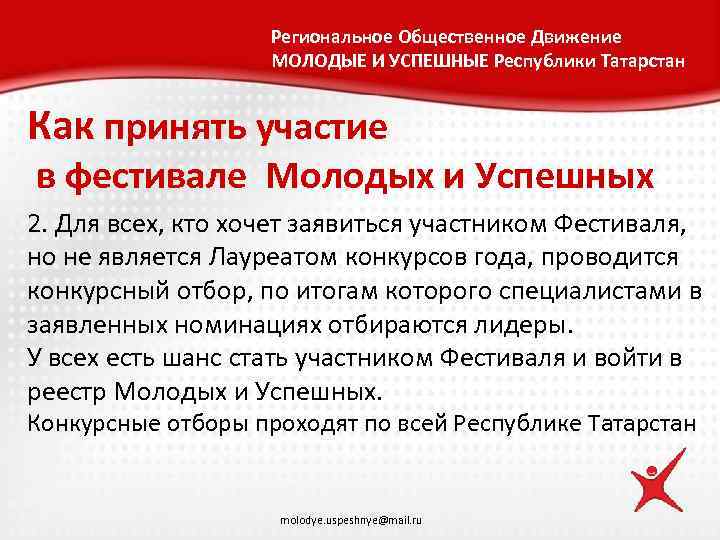 Региональное Общественное Движение
МОЛОДЫЕ И УСПЕШНЫЕ Республики Татарстан

Как принять участие
в фестивале Молодых и Успешных

2. Для всех, кто хочет заявиться участником Фестиваля, но не является Лауреатом конкурсов года, проводится конкурсный отбор, по итогам которого специалистами в заявленных номинациях отбираются лидеры.
У всех есть шанс стать участником Фестиваля и войти в реестр Молодых и Успешных.
Конкурсные отборы проходят по всей Республике Татарстан

molodye.uspeshnye@mail.ru